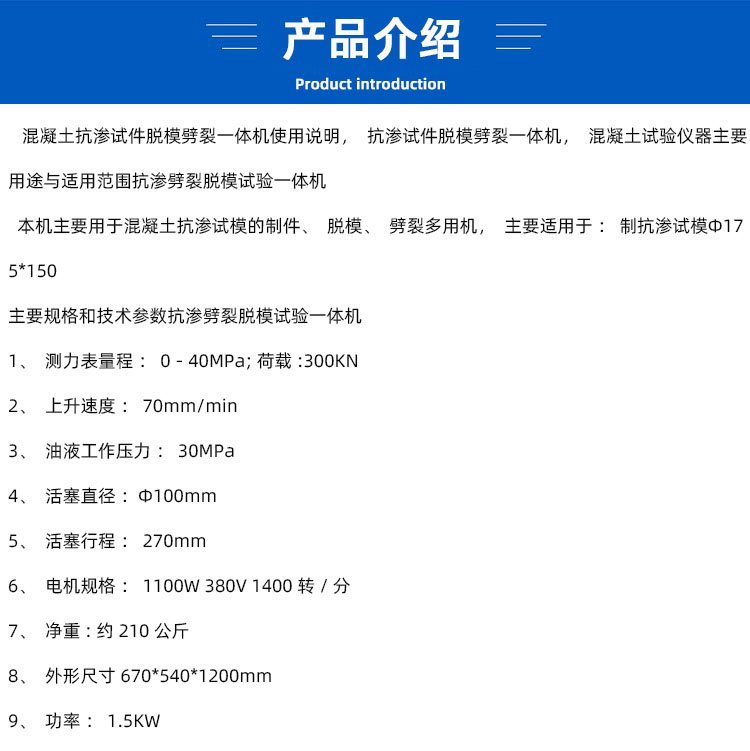 产品介绍
Product introduction

混凝土抗渗试件脱模劈裂一体机使用说明， 抗渗试件脱模劈裂一体机， 混凝土试验仪器主要用途与适用范围抗渗劈裂脱模试验一体机

本机主要用于混凝土抗渗试模的制件、 脱模、 劈裂多用机， 主要适用于： 制抗渗试模Φ175*150

主要规格和技术参数抗渗劈裂脱模试验一体机

1、 测力表量程： 0 - 40MPa; 荷载 :300KN

2、 上升速度： 70mm/min

3、 油液工作压力： 30MPa

4、 活塞直径：Φ100mm

5、 活塞行程： 270mm

6、 电机规格： 1100W 380V 1400 转 / 分

7、 净重：约 210 公斤

8、 外形尺寸 670*540*1200mm

9、 功率： 1.5KW